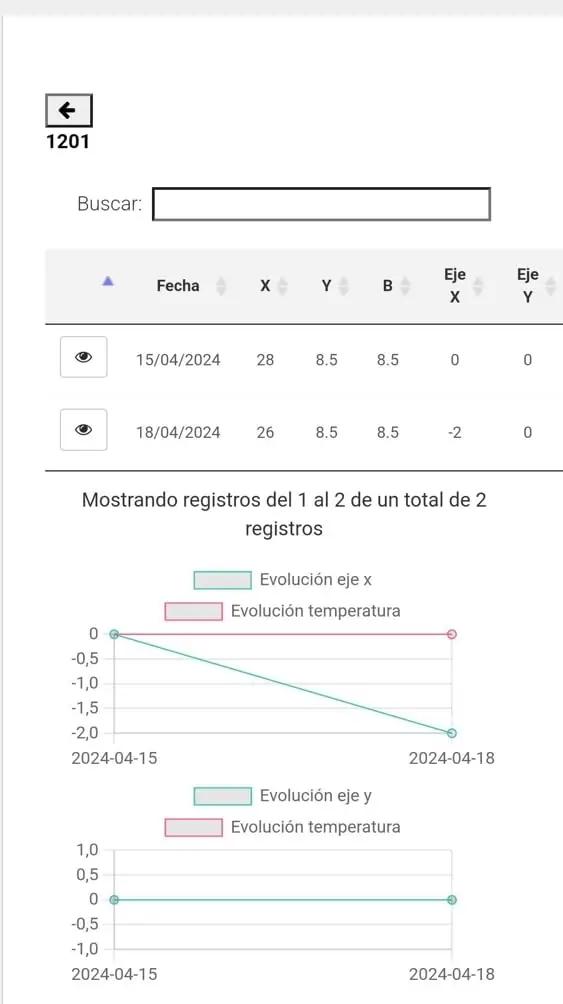 1201

Buscar:

| | Fecha | X | Y | B | Eje X | Eje Y |
|---|---|---|---|---|---|---|
| | 15/04/2024 | 28 | 8.5 | 8.5 | 0 | 0 |
| | 18/04/2024 | 26 | 8.5 | 8.5 | -2 | 0 |

Mostrando registros del 1 al 2 de un total de 2 registros

Evolución eje x
Evolución temperatura

0
-0,5
-1,0
-1,5
-2,0
2024-04-15
2024-04-18

Evolución eje y
Evolución temperatura

1,0
0,5
0
-0,5
-1,0
2024-04-15
2024-04-18